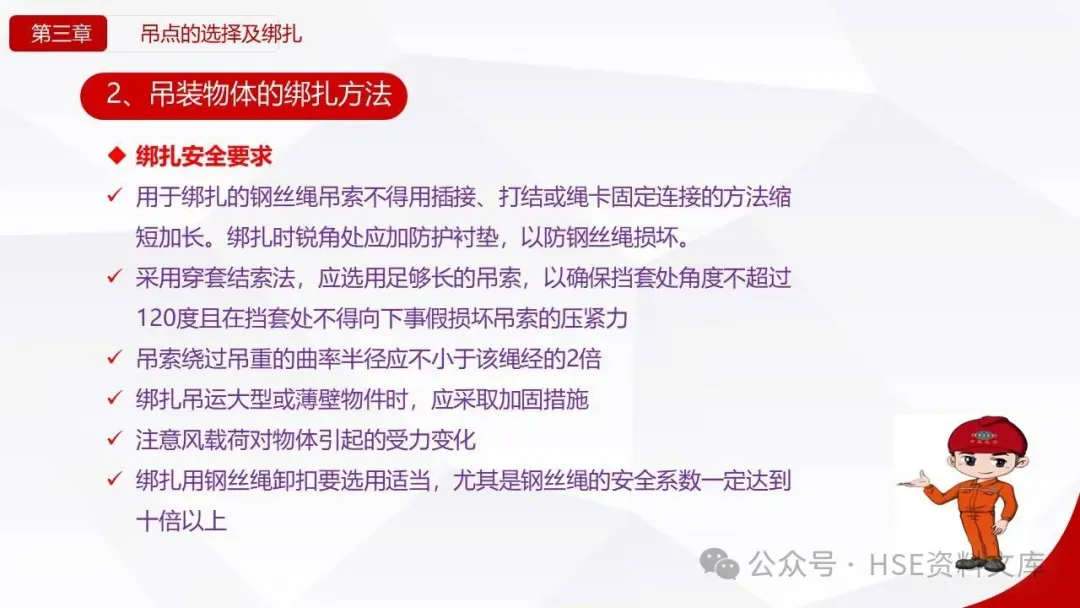 第三章 吊点的选择及绑扎

2、吊装物体的绑扎方法

◆ 绑扎安全要求

✓ 用于绑扎的钢丝绳吊索不得用插接、打结或绳卡固定连接的方法缩短加长。绑扎时锐角处应加防护衬垫，以防钢丝绳损坏。

✓ 采用穿套结索法，应选用足够长的吊索，以确保挡套处角度不超过120度且在挡套处不得向下事假损坏吊索的压紧力

✓ 吊索绕过吊重的曲率半径应不小于该绳经的2倍

✓ 绑扎吊运大型或薄壁物件时，应采取加固措施

✓ 注意风载荷对物体引起的受力变化

✓ 绑扎用钢丝绳卸扣要选用适当，尤其是钢丝绳的安全系数一定达到十倍以上

公众号 · HSE资料文库